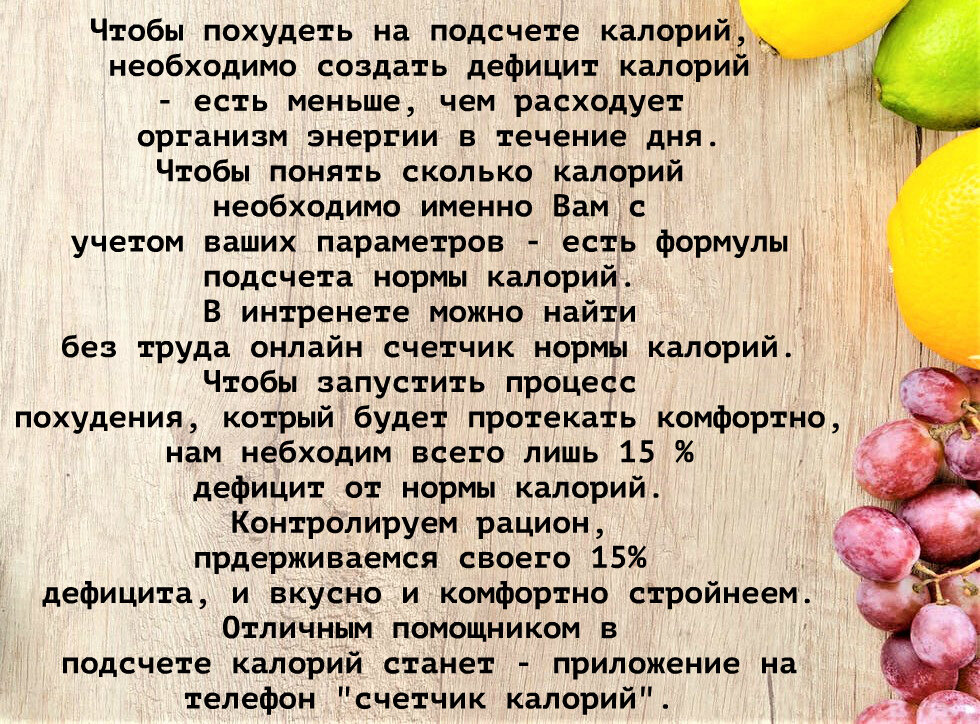 Чтобы похудеть на подсчете калорий, необходимо создать дефицит калорий - есть меньше, чем расходует организм энергии в течение дня.
Чтобы понять сколько калорий необходимо именно Вам с учетом ваших параметров - есть формулы подсчета нормы калорий.
В интренете можно найти без труда онлайн счетчик нормы калорий.
Чтобы запустить процесс похудения, котрый будет протекать комфортно, нам небходим всего лишь 15 % дефицит от нормы калорий.
Контролируем рацион, прдерживаемся своего 15% дефицита, и вкусно и комфортно стройнеем.
Отличным помощником в подсчете калорий станет - приложение на телефон "счетчик калорий".